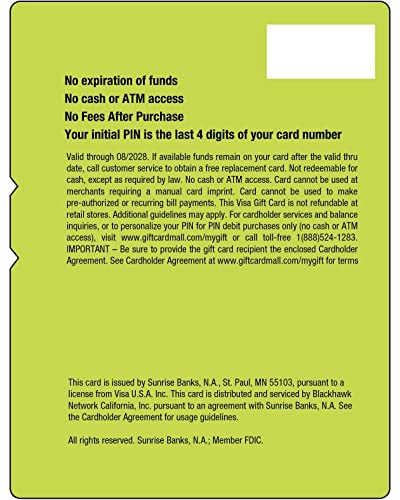 No expiration of funds
No cash or ATM access
No Fees After Purchase
Your initial PIN is the last 4 digits of your card number

Valid through 08/2028. If available funds remain on your card after the valid thru date, call customer service to obtain a free replacement card. Not redeemable for cash, except as required by law. No cash or ATM access. Card cannot be used at merchants requiring a manual card imprint. Card cannot be used to make pre-authorized or recurring bill payments. This Visa Gift Card is not refundable at retail stores. Additional guidelines may apply. For cardholder services and balance inquiries, or to personalize your PIN for PIN debit purchases only (no cash or ATM access), visit www.giftcardmall.com/mygift or call toll-free 1(888)524-1283. IMPORTANT – Be sure to provide the gift card recipient the enclosed Cardholder Agreement. See Cardholder Agreement at www.giftcardmall.com/mygift for terms

This card is issued by Sunrise Banks, N.A., St. Paul, MN 55103, pursuant to a license from Visa U.S.A. Inc. This card is distributed and serviced by Blackhawk Network California, Inc. pursuant to an agreement with Sunrise Banks, N.A. See the Cardholder Agreement for usage guidelines.

All rights reserved. Sunrise Banks, N.A.; Member FDIC.